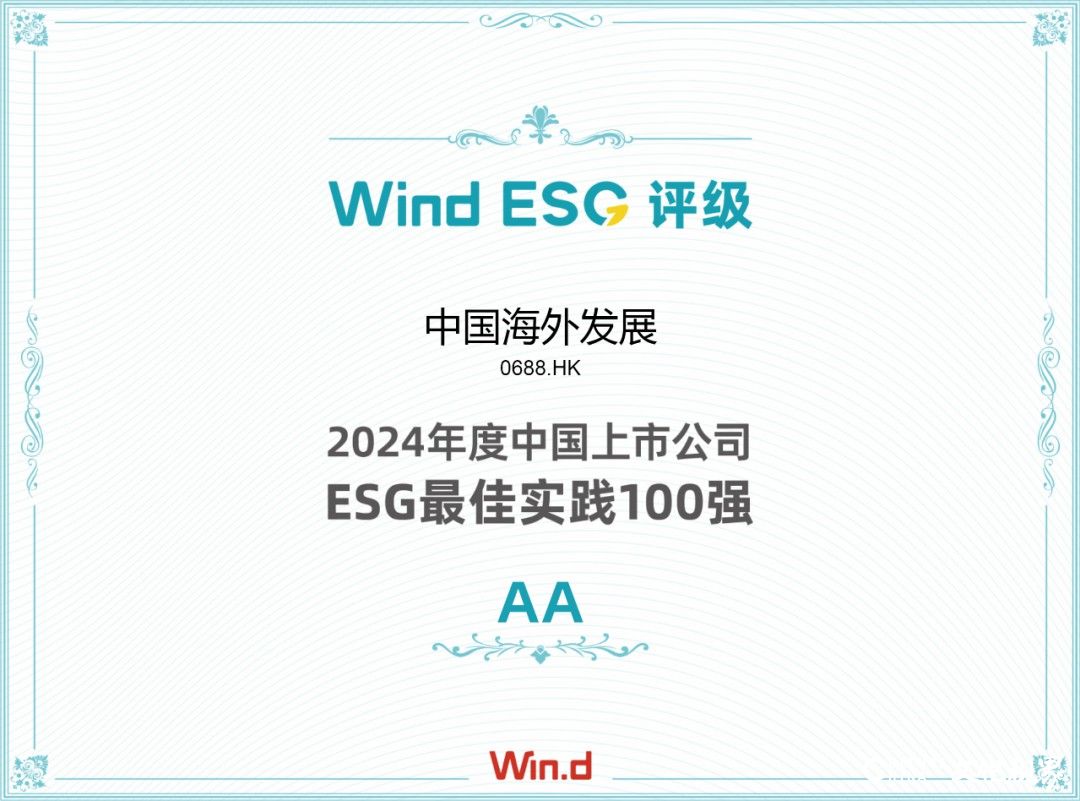 Wind ESG 评级

中国海外发展
0688.HK

2024年度中国上市公司
ESG最佳实践100强

AA

Win.d